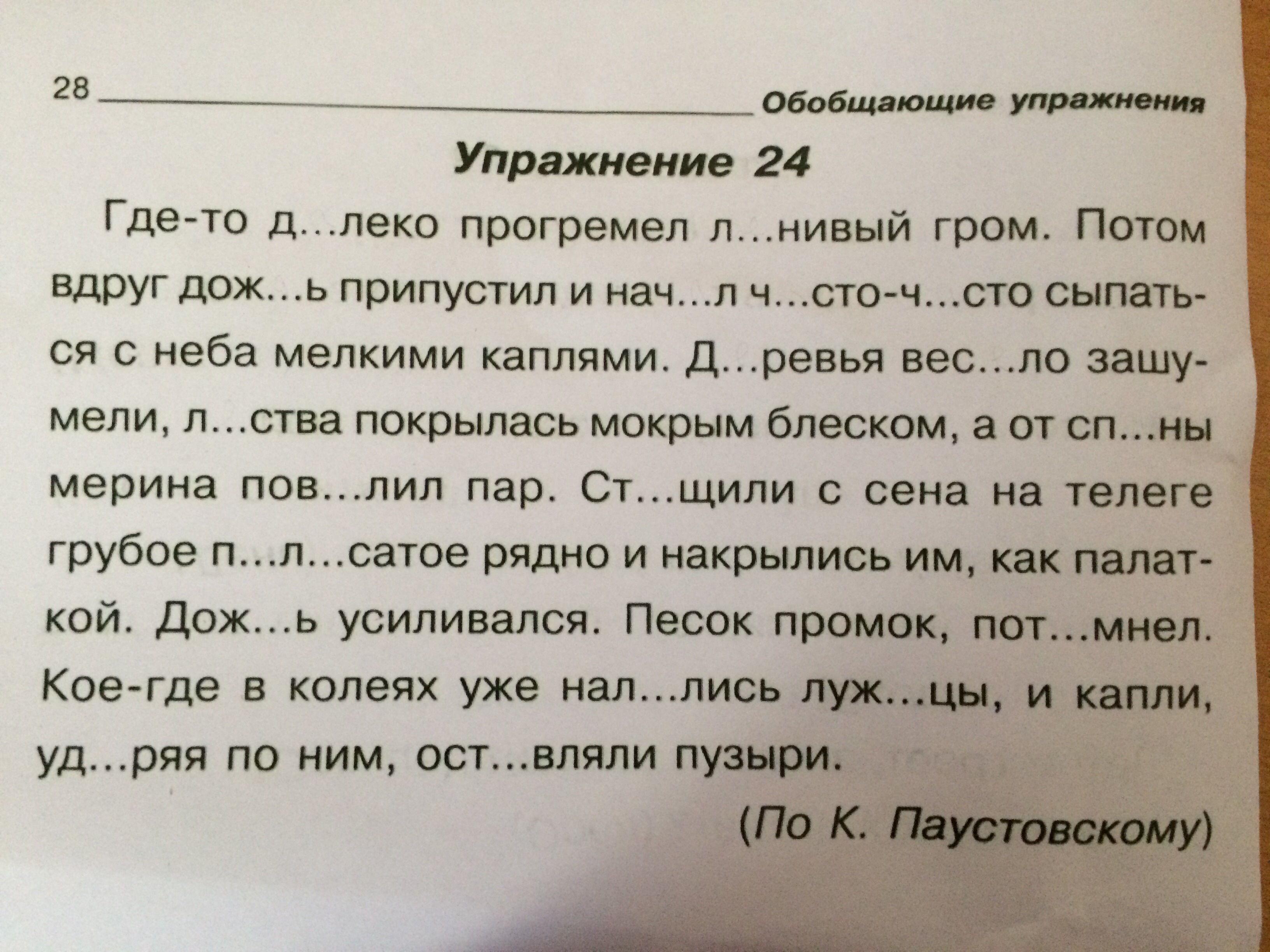 28 Обобщающие упражнения

Упражнение 24

Где-то д...леко прогремел л...нивый гром. Потом вдруг дож...ь припустил и нач...л ч...сто-ч...сто сыпаться с неба мелкими каплями. Д...ревья вес...ло зашумели, л...ства покрылась мокрым блеском, а от сп...ны мерина пов...лил пар. Ст...щили с сена на телеге грубое п...л...сатое рядно и накрылись им, как палаткой. Дож...ь усиливался. Песок промок, пот...мнел. Кое-где в колеях уже нал...лись луж...цы, и капли, уд...ряя по ним, ост...вляли пузыри.

(По К. Паустовскому)